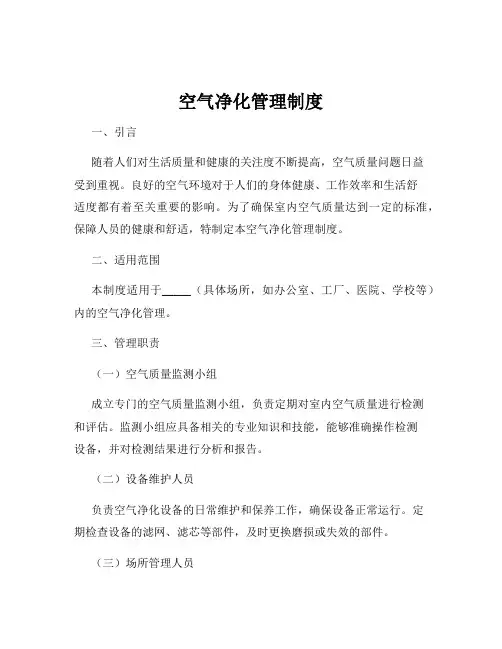 空气净化管理制度

一、引言

随着人们对生活质量和健康的关注度不断提高，空气质量问题日益受到重视。良好的空气环境对于人们的身体健康、工作效率和生活舒适度都有着至关重要的影响。为了确保室内空气质量达到一定的标准，保障人员的健康和舒适，特制定本空气净化管理制度。

二、适用范围

本制度适用于_____（具体场所，如办公室、工厂、医院、学校等）内的空气净化管理。

三、管理职责

（一）空气质量监测小组

成立专门的空气质量监测小组，负责定期对室内空气质量进行检测和评估。监测小组应具备相关的专业知识和技能，能够准确操作检测设备，并对检测结果进行分析和报告。

（二）设备维护人员

负责空气净化设备的日常维护和保养工作，确保设备正常运行。定期检查设备的滤网、滤芯等部件，及时更换磨损或失效的部件。

（三）场所管理人员